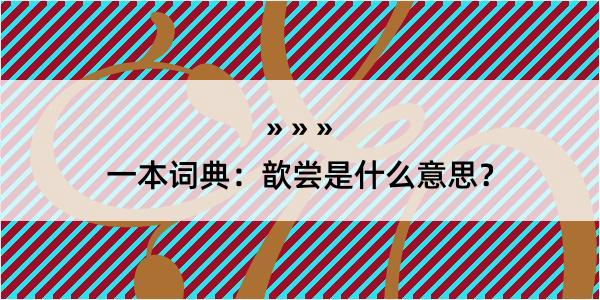 » » »

一本词典：歆尝是什么意思？